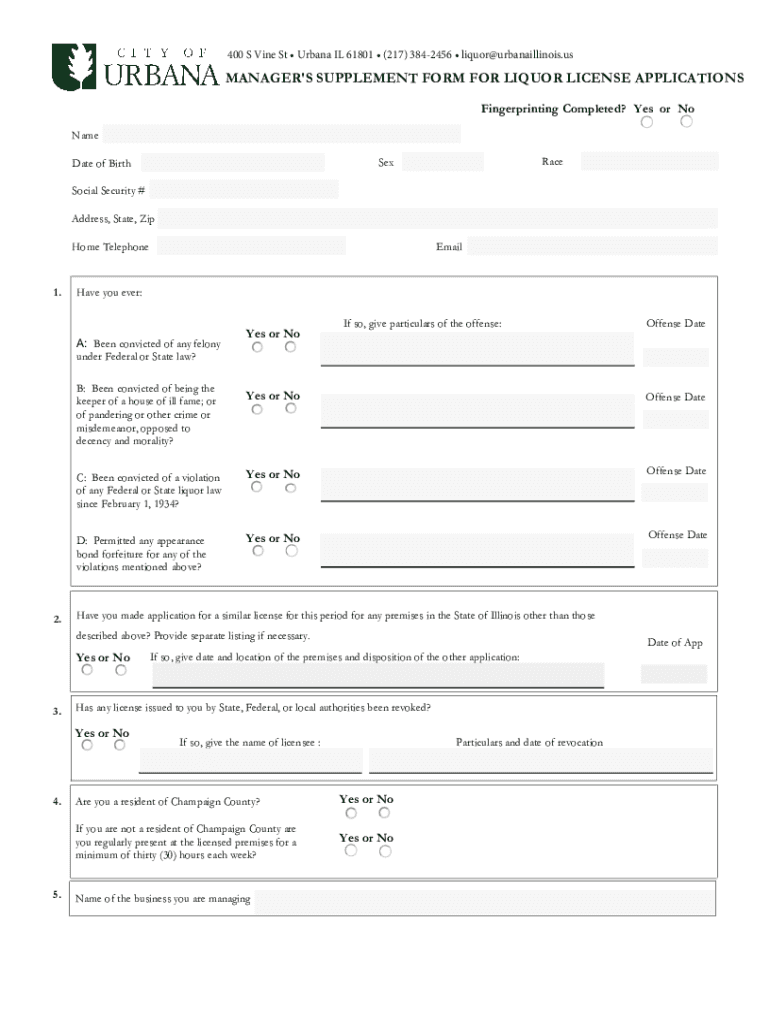 CITY OF URBANA

400 S Vine St • Urbana IL 61801 • (217) 384-2456 • liquor@urbanaillinois.us

MANAGER'S SUPPLEMENT FORM FOR LIQUOR LICENSE APPLICATIONS

Fingerprinting Completed? Yes or No

Name

Date of Birth

Sex

Race

Social Security #

Address, State, Zip

Home Telephone

Email

1. Have you ever:

If so, give particulars of the offense:

Offense Date

A: Been convicted of any felony under Federal or State law?

Yes or No

B: Been convicted of being the keeper of a house of ill fame; or of pandering or other crime or misdemeanor, opposed to decency and morality?

Yes or No

Offense Date

C: Been convicted of a violation of any Federal or State liquor law since February 1, 1934?

Yes or No

Offense Date

D: Permitted any appearance bond forfeiture for any of the violations mentioned above?

Yes or No

Offense Date

2. Have you made application for a similar license for this period for any premises in the State of Illinois other than those described above? Provide separate listing if necessary.

Date of App

Yes or No

If so, give date and location of the premises and disposition of the other application:

3. Has any license issued to you by State, Federal, or local authorities been revoked?

Yes or No

If so, give the name of licensee :

Particulars and date of revocation

4. Are you a resident of Champaign County?

Yes or No

If you are not a resident of Champaign County are you regularly present at the licensed premises for a minimum of thirty (30) hours each week?

Yes or No

5. Name of the business you are managing